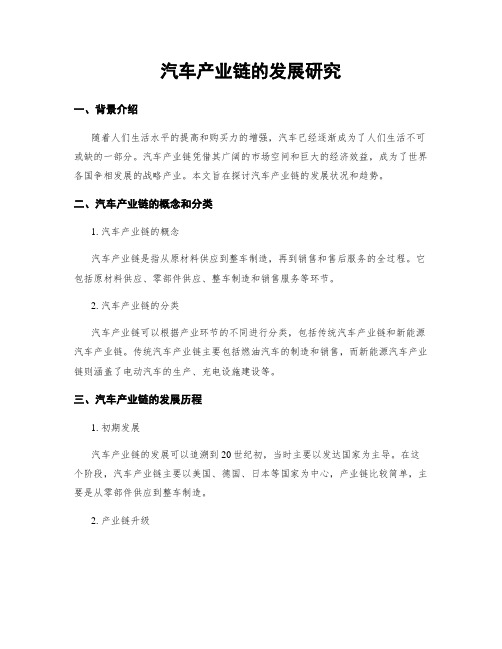 汽车产业链的发展研究

一、背景介绍

随着人们生活水平的提高和购买力的增强，汽车已经逐渐成为了人们生活不可或缺的一部分。汽车产业链凭借其广阔的市场空间和巨大的经济效益，成为了世界各国争相发展的战略产业。本文旨在探讨汽车产业链的发展状况和趋势。

二、汽车产业链的概念和分类

1. 汽车产业链的概念

汽车产业链是指从原材料供应到整车制造，再到销售和售后服务的全过程。它包括原材料供应、零部件供应、整车制造和销售服务等环节。

2. 汽车产业链的分类

汽车产业链可以根据产业环节的不同进行分类，包括传统汽车产业链和新能源汽车产业链。传统汽车产业链主要包括燃油汽车的制造和销售，而新能源汽车产业链则涵盖了电动汽车的生产、充电设施建设等。

三、汽车产业链的发展历程

1. 初期发展

汽车产业链的发展可以追溯到20世纪初，当时主要以发达国家为主导。在这个阶段，汽车产业链主要以美国、德国、日本等国家为中心，产业链比较简单，主要是从零部件供应到整车制造。

2. 产业链升级